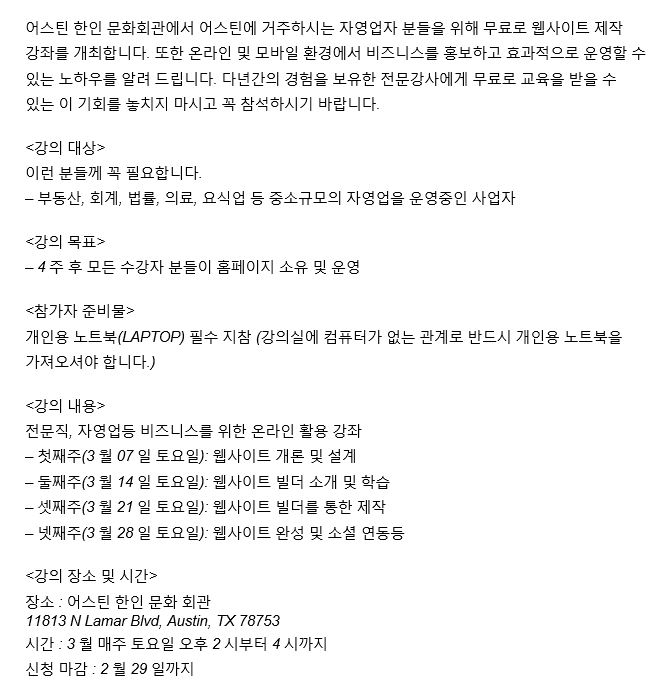 어스틴 한인 문화회관에서 어스틴에 거주하시는 자영업자 분들을 위해 무료로 웹사이트 제작 강좌를 개최합니다. 또한 온라인 및 모바일 환경에서 비즈니스를 홍보하고 효과적으로 운영할 수 있는 노하우를 알려 드립니다. 다년간의 경험을 보유한 전문강사에게 무료로 교육을 받을 수 있는 이 기회를 놓치지 마시고 꼭 참석하시기 바랍니다.

<강의 대상>
이런 분들께 꼭 필요합니다.
– 부동산, 회계, 법률, 의료, 요식업 등 중소규모의 자영업을 운영중인 사업자

<강의 목표>
– 4 주 후 모든 수강자 분들이 홈페이지 소유 및 운영

<참가자 준비물>
개인용 노트북(LAPTOP) 필수 지참 (강의실에 컴퓨터가 없는 관계로 반드시 개인용 노트북을 가져오셔야 합니다.)

<강의 내용>
전문직, 자영업등 비즈니스를 위한 온라인 활용 강좌
– 첫째주(3 월 07 일 토요일): 웹사이트 개론 및 설계
– 둘째주(3 월 14 일 토요일): 웹사이트 빌더 소개 및 학습
– 셋째주(3 월 21 일 토요일): 웹사이트 빌더를 통한 제작
– 넷째주(3 월 28 일 토요일): 웹사이트 완성 및 소셜 연동등

<강의 장소 및 시간>
장소 : 어스틴 한인 문화 회관
11813 N Lamar Blvd, Austin, TX 78753
시간 : 3 월 매주 토요일 오후 2 시부터 4 시까지
신청 마감 : 2 월 29 일까지